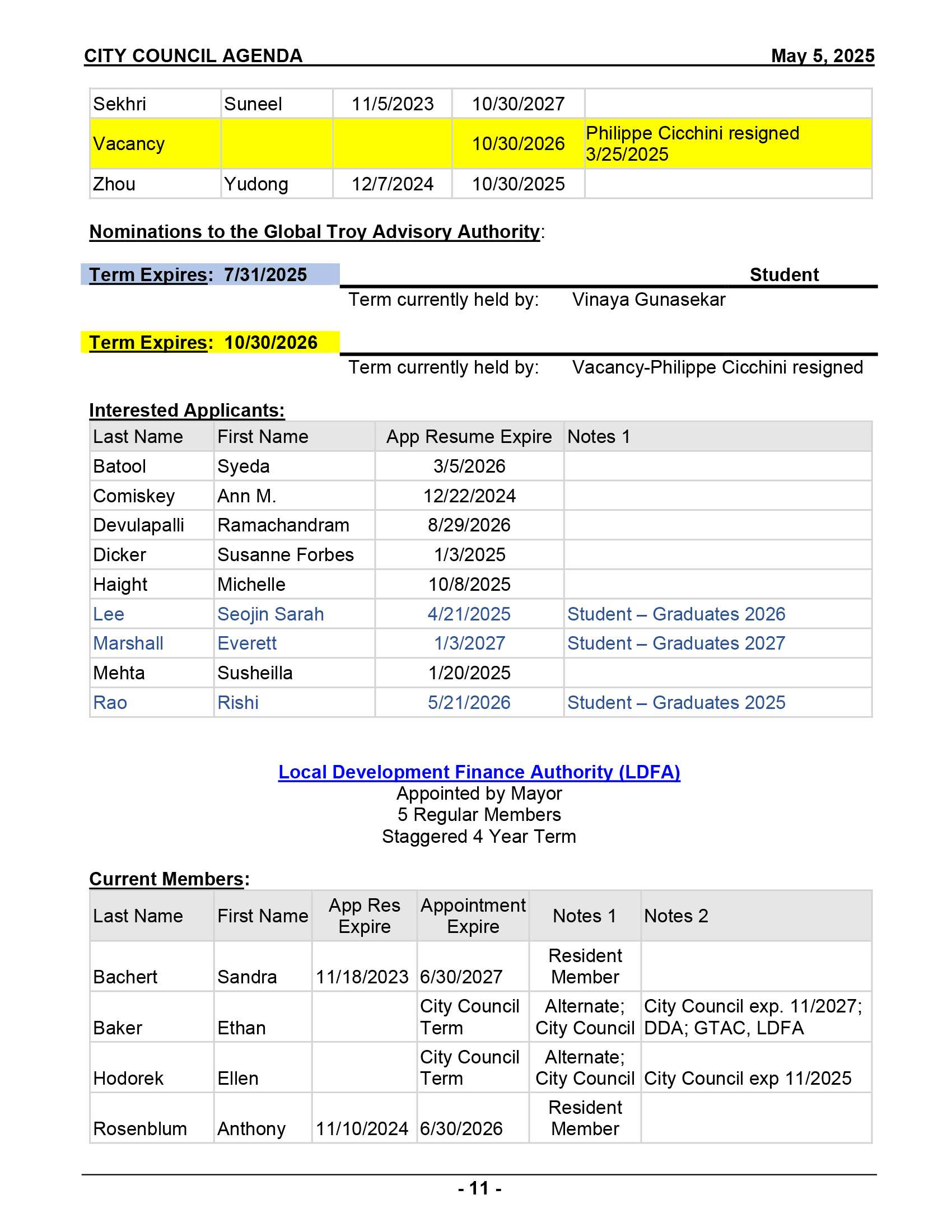 CITY COUNCIL AGENDA May 5, 2025

| Sekhri | Suneel | 11/5/2023 | 10/30/2027 | |
|---|---|---|---|---|
| Vacancy | | | 10/30/2026 | Philippe Cicchini resigned 3/25/2025 |
| Zhou | Yudong | 12/7/2024 | 10/30/2025 | |

Nominations to the Global Troy Advisory Authority:

Term Expires: 7/31/2025 Student

Term currently held by: Vinaya Gunasekar

Term Expires: 10/30/2026

Term currently held by: Vacancy-Philippe Cicchini resigned

Interested Applicants:

| Last Name | First Name | App Resume Expire | Notes 1 |
|---|---|---|---|
| Batool | Syeda | 3/5/2026 | |
| Comiskey | Ann M. | 12/22/2024 | |
| Devulapalli | Ramachandram | 8/29/2026 | |
| Dicker | Susanne Forbes | 1/3/2025 | |
| Haight | Michelle | 10/8/2025 | |
| Lee | Seojin Sarah | 4/21/2025 | Student – Graduates 2026 |
| Marshall | Everett | 1/3/2027 | Student – Graduates 2027 |
| Mehta | Susheilla | 1/20/2025 | |
| Rao | Rishi | 5/21/2026 | Student – Graduates 2025 |

Local Development Finance Authority (LDFA)
Appointed by Mayor
5 Regular Members
Staggered 4 Year Term

Current Members:

| Last Name | First Name | App Res Expire | Appointment Expire | Notes 1 | Notes 2 |
|---|---|---|---|---|---|
| Bachert | Sandra | 11/18/2023 | 6/30/2027 | Resident Member | |
| Baker | Ethan | | City Council Term | Alternate; City Council | City Council exp. 11/2027; DDA; GTAC, LDFA |
| Hodorek | Ellen | | City Council Term | Alternate; City Council | City Council exp 11/2025 |
| Rosenblum | Anthony | 11/10/2024 | 6/30/2026 | Resident Member | |

- 11 -